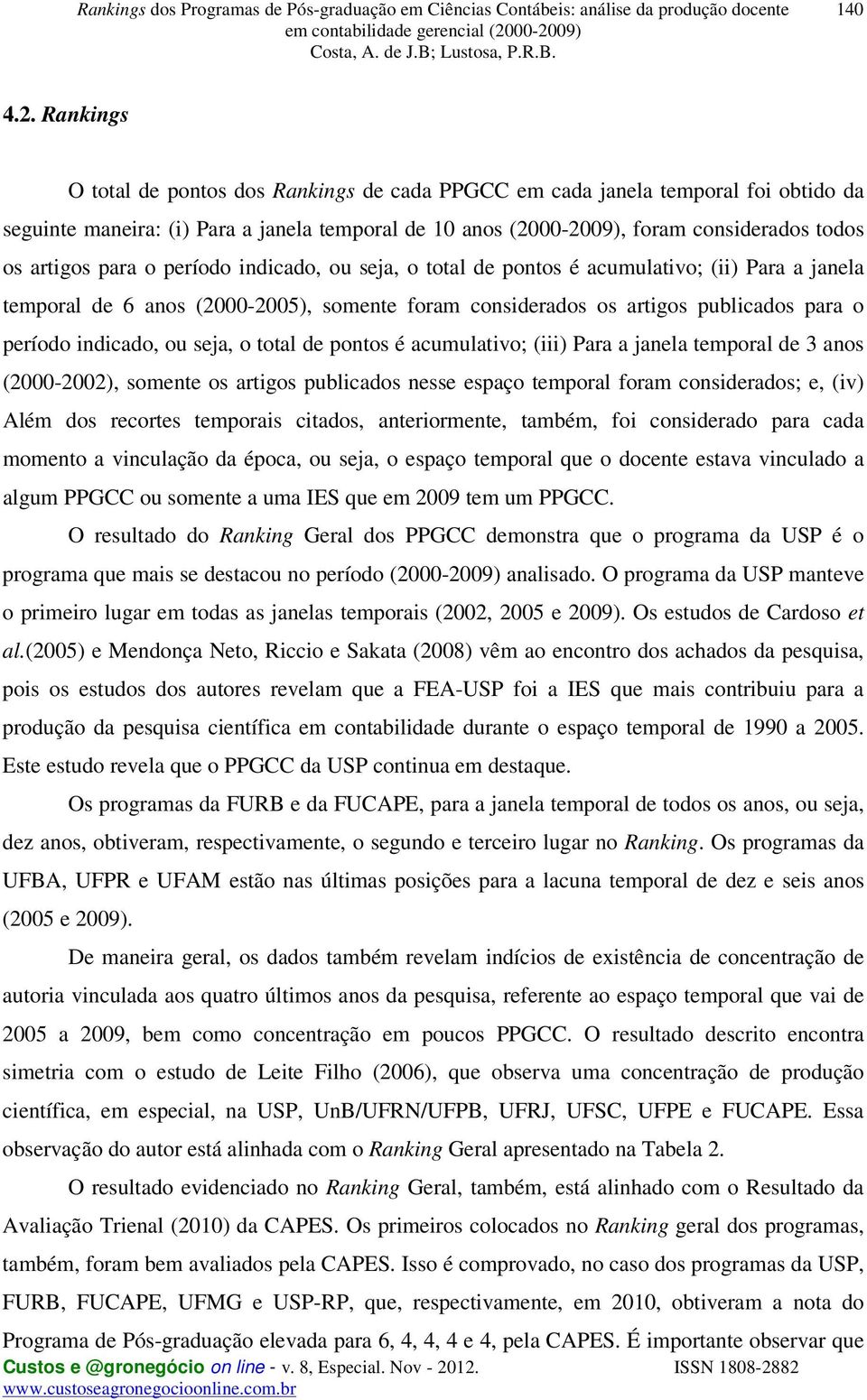 Rankings dos Programas de Pós-graduação em Ciências Contábeis: análise da produção docente em contabilidade gerencial (2000-2009)
Costa, A. de J.B; Lustosa, P.R.B.

140

4.2. Rankings

O total de pontos dos Rankings de cada PPGCC em cada janela temporal foi obtido da seguinte maneira: (i) Para a janela temporal de 10 anos (2000-2009), foram considerados todos os artigos para o período indicado, ou seja, o total de pontos é acumulativo; (ii) Para a janela temporal de 6 anos (2000-2005), somente foram considerados os artigos publicados para o período indicado, ou seja, o total de pontos é acumulativo; (iii) Para a janela temporal de 3 anos (2000-2002), somente os artigos publicados nesse espaço temporal foram considerados; e, (iv) Além dos recortes temporais citados, anteriormente, também, foi considerado para cada momento a vinculação da época, ou seja, o espaço temporal que o docente estava vinculado a algum PPGCC ou somente a uma IES que em 2009 tem um PPGCC.

O resultado do Ranking Geral dos PPGCC demonstra que o programa da USP é o programa que mais se destacou no período (2000-2009) analisado. O programa da USP manteve o primeiro lugar em todas as janelas temporais (2002, 2005 e 2009). Os estudos de Cardoso et al.(2005) e Mendonça Neto, Riccio e Sakata (2008) vêm ao encontro dos achados da pesquisa, pois os estudos dos autores revelam que a FEA-USP foi a IES que mais contribuiu para a produção da pesquisa científica em contabilidade durante o espaço temporal de 1990 a 2005. Este estudo revela que o PPGCC da USP continua em destaque.

Os programas da FURB e da FUCAPE, para a janela temporal de todos os anos, ou seja, dez anos, obtiveram, respectivamente, o segundo e terceiro lugar no Ranking. Os programas da UFBA, UFPR e UFAM estão nas últimas posições para a lacuna temporal de dez e seis anos (2005 e 2009).

De maneira geral, os dados também revelam indícios de existência de concentração de autoria vinculada aos quatro últimos anos da pesquisa, referente ao espaço temporal que vai de 2005 a 2009, bem como concentração em poucos PPGCC. O resultado descrito encontra simetria com o estudo de Leite Filho (2006), que observa uma concentração de produção científica, em especial, na USP, UnB/UFRN/UFPB, UFRJ, UFSC, UFPE e FUCAPE. Essa observação do autor está alinhada com o Ranking Geral apresentado na Tabela 2.

O resultado evidenciado no Ranking Geral, também, está alinhado com o Resultado da Avaliação Trienal (2010) da CAPES. Os primeiros colocados no Ranking geral dos programas, também, foram bem avaliados pela CAPES. Isso é comprovado, no caso dos programas da USP, FURB, FUCAPE, UFMG e USP-RP, que, respectivamente, em 2010, obtiveram a nota do Programa de Pós-graduação elevada para 6, 4, 4, 4 e 4, pela CAPES. É importante observar que

Custos e @gronegócio on line - v. 8, Especial. Nov - 2012. ISSN 1808-2882
www.custoseagronegocioonline.com.br